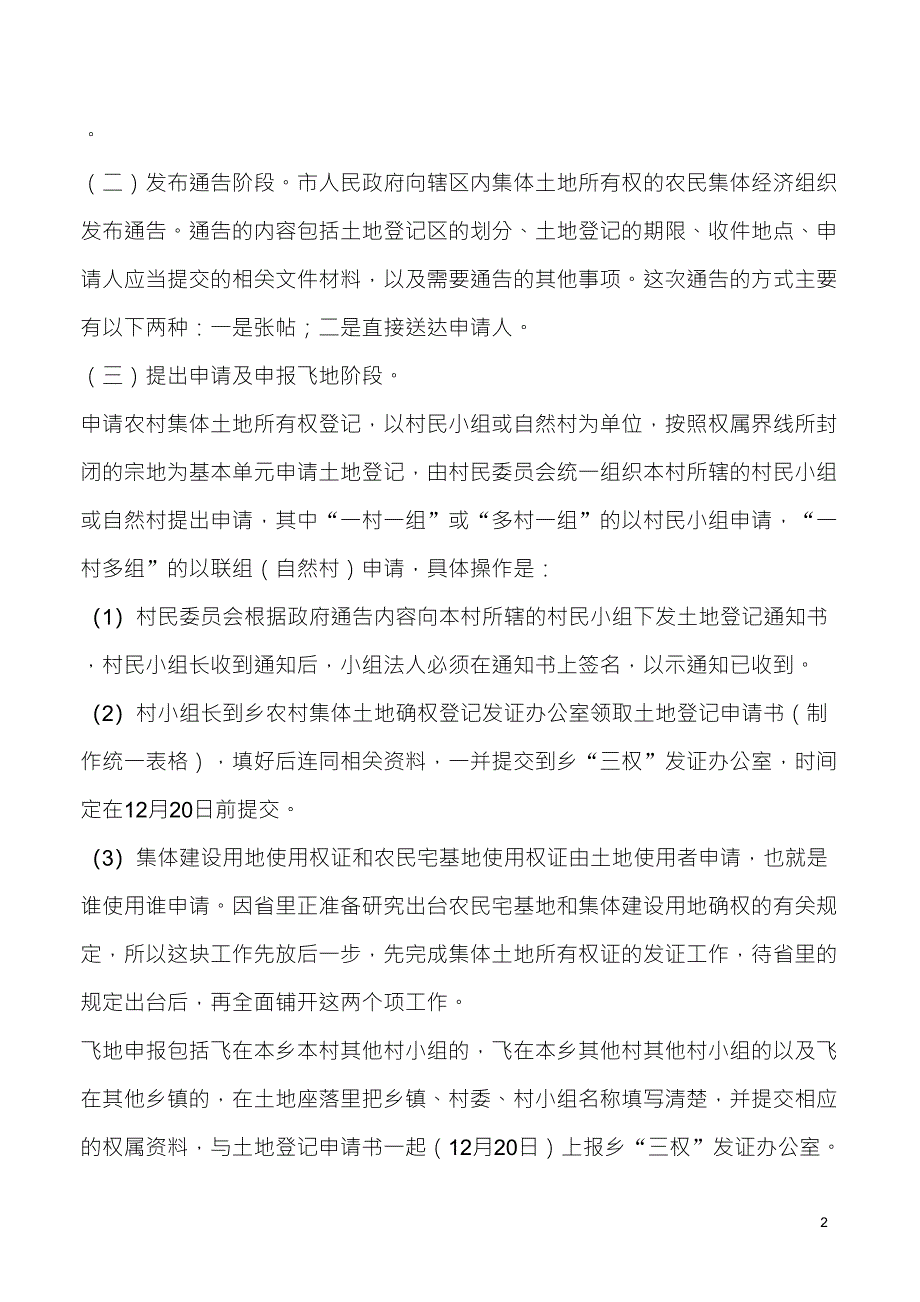 。

（二）发布通告阶段。市人民政府向辖区内集体土地所有权的农民集体经济组织发布通告。通告的内容包括土地登记区的划分、土地登记的期限、收件地点、申请人应当提交的相关文件材料，以及需要通告的其他事项。这次通告的方式主要有以下两种：一是张帖；二是直接送达申请人。

（三）提出申请及申报飞地阶段。

申请农村集体土地所有权登记，以村民小组或自然村为单位，按照权属界线所封闭的宗地为基本单元申请土地登记，由村民委员会统一组织本村所辖的村民小组或自然村提出申请，其中“一村一组”或“多村一组”的以村民小组申请，“一村多组”的以联组（自然村）申请，具体操作是：

(1) 村民委员会根据政府通告内容向本村所辖的村民小组下发土地登记通知书，村民小组长收到通知后，小组法人必须在通知书上签名，以示通知已收到。

(2) 村小组长到乡农村集体土地确权登记发证办公室领取土地登记申请书（制作统一表格），填好后连同相关资料，一并提交到乡“三权”发证办公室，时间定在12月20日前提交。

(3) 集体建设用地使用权证和农民宅基地使用权证由土地使用者申请，也就是谁使用谁申请。因省里正准备研究出台农民宅基地和集体建设用地确权的有关规定，所以这块工作先放后一步，先完成集体土地所有权证的发证工作，待省里的规定出台后，再全面铺开这两个项工作。

飞地申报包括飞在本乡本村其他村小组的，飞在本乡其他村其他村小组的以及飞在其他乡镇的，在土地座落里把乡镇、村委、村小组名称填写清楚，并提交相应的权属资料，与土地登记申请书一起（12月20日）上报乡“三权”发证办公室。

2